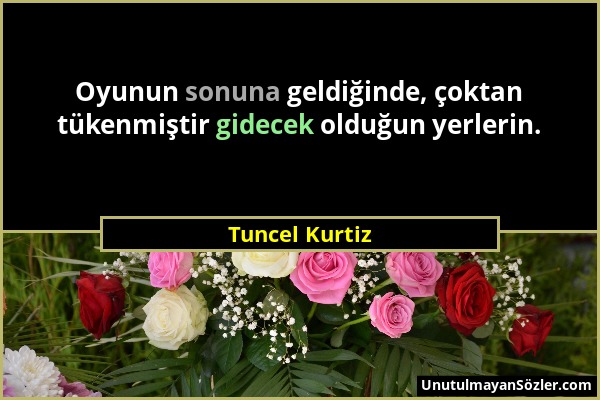 Oyunun sonuna geldiğinde, çoktan tükenmiştir gidecek olduğun yerlerin.

Tuncel Kurtiz

UnutulmayanSözler.com